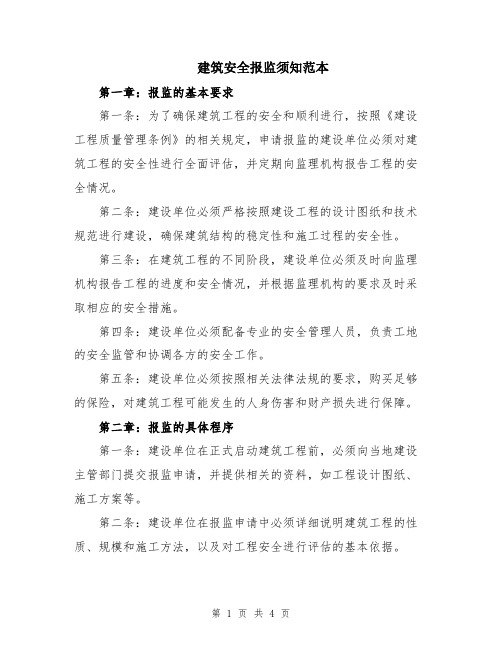 建筑安全报监须知范本

第一章：报监的基本要求

第一条：为了确保建筑工程的安全和顺利进行，按照《建设工程质量管理条例》的相关规定，申请报监的建设单位必须对建筑工程的安全性进行全面评估，并定期向监理机构报告工程的安全情况。

第二条：建设单位必须严格按照建设工程的设计图纸和技术规范进行建设，确保建筑结构的稳定性和施工过程的安全性。

第三条：在建筑工程的不同阶段，建设单位必须及时向监理机构报告工程的进度和安全情况，并根据监理机构的要求及时采取相应的安全措施。

第四条：建设单位必须配备专业的安全管理人员，负责工地的安全监管和协调各方的安全工作。

第五条：建设单位必须按照相关法律法规的要求，购买足够的保险，对建筑工程可能发生的人身伤害和财产损失进行保障。

第二章：报监的具体程序

第一条：建设单位在正式启动建筑工程前，必须向当地建设主管部门提交报监申请，并提供相关的资料，如工程设计图纸、施工方案等。

第二条：建设单位在报监申请中必须详细说明建筑工程的性质、规模和施工方法，以及对工程安全进行评估的基本依据。

第 1 页 共 4 页